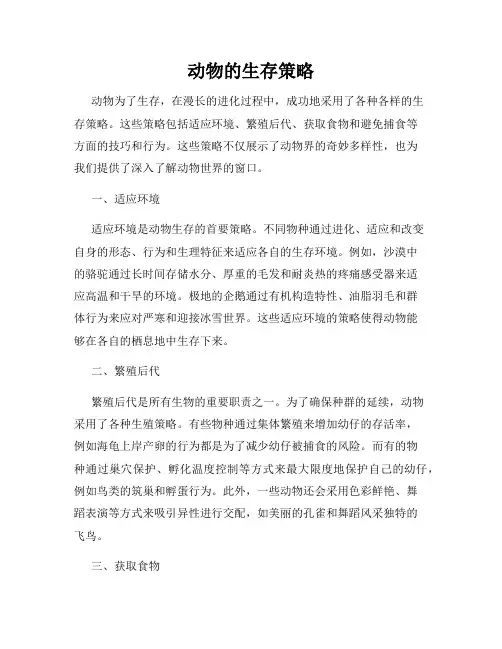 动物的生存策略

动物为了生存，在漫长的进化过程中，成功地采用了各种各样的生存策略。这些策略包括适应环境、繁殖后代、获取食物和避免捕食等方面的技巧和行为。这些策略不仅展示了动物界的奇妙多样性，也为我们提供了深入了解动物世界的窗口。

一、适应环境

适应环境是动物生存的首要策略。不同物种通过进化、适应和改变自身的形态、行为和生理特征来适应各自的生存环境。例如，沙漠中的骆驼通过长时间存储水分、厚重的毛发和耐炎热的疼痛感受器来适应高温和干旱的环境。极地的企鹅通过有机构造特性、油脂羽毛和群体行为来应对严寒和迎接冰雪世界。这些适应环境的策略使得动物能够在各自的栖息地中生存下来。

二、繁殖后代

繁殖后代是所有生物的重要职责之一。为了确保种群的延续，动物采用了各种生殖策略。有些物种通过集体繁殖来增加幼仔的存活率，例如海龟上岸产卵的行为都是为了减少幼仔被捕食的风险。而有的物种通过巢穴保护、孵化温度控制等方式来最大限度地保护自己的幼仔，例如鸟类的筑巢和孵蛋行为。此外，一些动物还会采用色彩鲜艳、舞蹈表演等方式来吸引异性进行交配，如美丽的孔雀和舞蹈风采独特的飞鸟。

三、获取食物